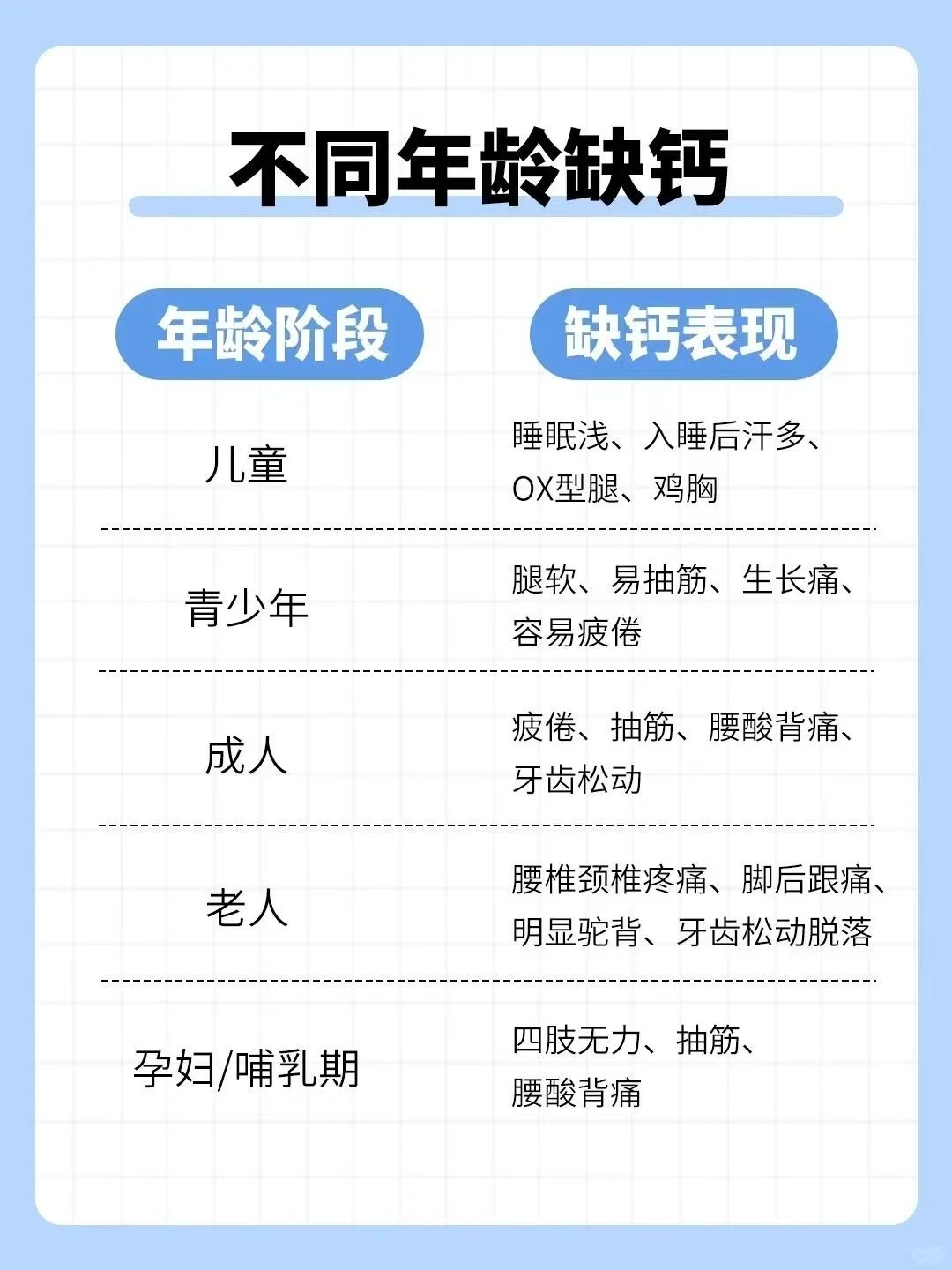 不同年龄缺钙

| 年龄阶段 | 缺钙表现 |
|---|---|
| 儿童 | 睡眠浅、入睡后汗多、OX型腿、鸡胸 |
| 青少年 | 腿软、易抽筋、生长痛、容易疲倦 |
| 成人 | 疲倦、抽筋、腰酸背痛、牙齿松动 |
| 老人 | 腰椎颈椎疼痛、脚后跟痛、明显驼背、牙齿松动脱落 |
| 孕妇/哺乳期 | 四肢无力、抽筋、腰酸背痛 |